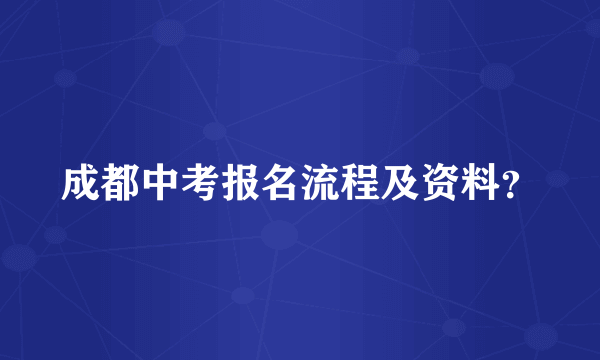 成都中考报名流程及资料？